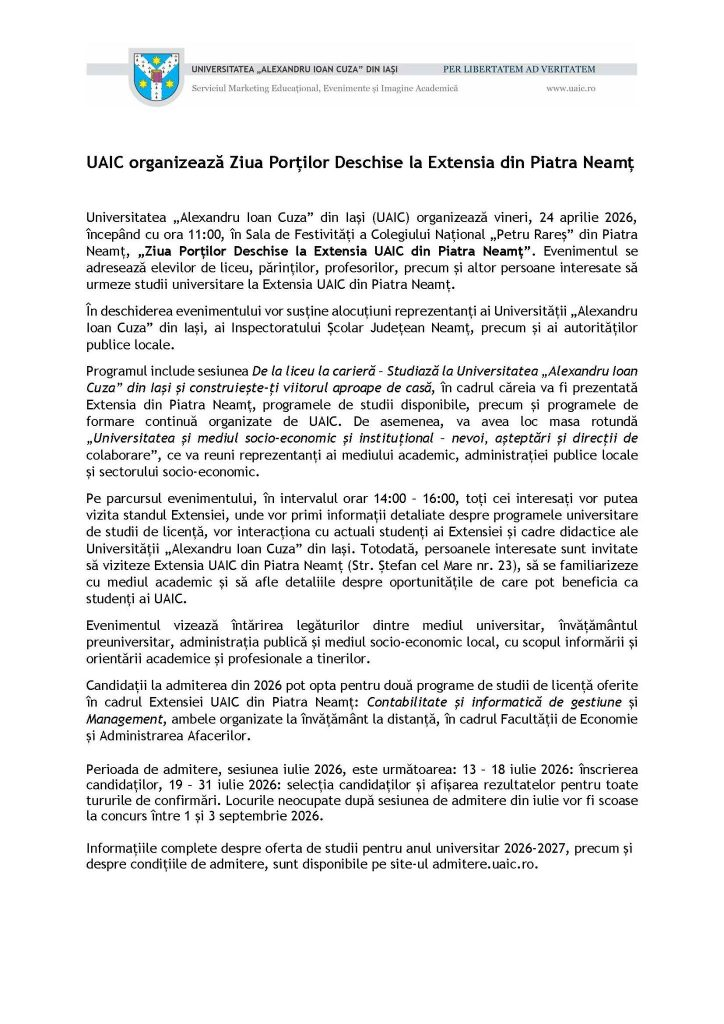 UNIVERSITATEA „ALEXANDRU IOAN CUZA" DIN IAȘI PER LIBERTATEM AD VERITATEM
Serviciul Marketing Educațional, Evenimente și Imagine Academică www.uaic.ro

UAIC organizează Ziua Porților Deschise la Extensia din Piatra Neamț

Universitatea „Alexandru Ioan Cuza" din Iași (UAIC) organizează vineri, 24 aprilie 2026, începând cu ora 11:00, în Sala de Festivități a Colegiului Național „Petru Rareș" din Piatra Neamț, „Ziua Porților Deschise la Extensia UAIC din Piatra Neamț". Evenimentul se adresează elevilor de liceu, părinților, profesorilor, precum și altor persoane interesate să urmeze studii universitare la Extensia UAIC din Piatra Neamț.

În deschiderea evenimentului vor susține alocuțiuni reprezentanți ai Universității „Alexandru Ioan Cuza" din Iași, ai Inspectoratului Școlar Județean Neamț, precum și ai autorităților publice locale.

Programul include sesiunea De la liceu la carieră – Studiază la Universitatea „Alexandru Ioan Cuza" din Iași și construiește-ți viitorul aproape de casă, în cadrul căreia va fi prezentată Extensia din Piatra Neamț, programele de studii disponibile, precum și programele de formare continuă organizate de UAIC. De asemenea, va avea loc masa rotundă „Universitatea și mediul socio-economic și instituțional – nevoi, așteptări și direcții de colaborare", ce va reuni reprezentanți ai mediului academic, administrației publice locale și sectorului socio-economic.

Pe parcursul evenimentului, în intervalul orar 14:00 – 16:00, toți cei interesați vor putea vizita standul Extensiei, unde vor primi informații detaliate despre programele universitare de studii de licență, vor interacționa cu actuali studenți ai Extensiei și cadre didactice ale Universității „Alexandru Ioan Cuza" din Iași. Totodată, persoanele interesate sunt invitate să viziteze Extensia UAIC din Piatra Neamț (Str. Ștefan cel Mare nr. 23), să se familiarizeze cu mediul academic și să afle detaliile despre oportunitățile de care pot beneficia ca studenți ai UAIC.

Evenimentul vizează întărirea legăturilor dintre mediul universitar, învățământul preuniversitar, administrația publică și mediul socio-economic local, cu scopul informării și orientării academice și profesionale a tinerilor.

Candidații la admiterea din 2026 pot opta pentru două programe de studii de licență oferite în cadrul Extensiei UAIC din Piatra Neamț: Contabilitate și informatică de gestiune și Management, ambele organizate la învățământ la distanță, în cadrul Facultății de Economie și Administrarea Afacerilor.

Perioada de admitere, sesiunea iulie 2026, este următoarea: 13 – 18 iulie 2026: înscrierea candidaților, 19 – 31 iulie 2026: selecția candidaților și afișarea rezultatelor pentru toate tururile de confirmări. Locurile neocupate după sesiunea de admitere din iulie vor fi scoase la concurs între 1 și 3 septembrie 2026.

Informațiile complete despre oferta de studii pentru anul universitar 2026-2027, precum și despre condițiile de admitere, sunt disponibile pe site-ul admitere.uaic.ro.